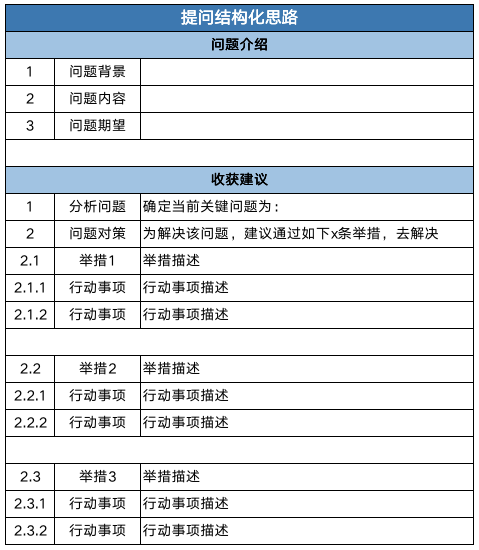 | 提问结构化思路 | | |
|---|---|---|
| 问题介绍 | | |
| 1 | 问题背景 | |
| 2 | 问题内容 | |
| 3 | 问题期望 | |
| | | |
| 收获建议 | | |
| 1 | 分析问题 | 确定当前关键问题为： |
| 2 | 问题对策 | 为解决该问题，建议通过如下x条举措，去解决 |
| 2.1 | 举措1 | 举措描述 |
| 2.1.1 | 行动事项 | 行动事项描述 |
| 2.1.2 | 行动事项 | 行动事项描述 |
| | | |
| 2.2 | 举措2 | 举措描述 |
| 2.2.1 | 行动事项 | 行动事项描述 |
| 2.2.2 | 行动事项 | 行动事项描述 |
| | | |
| 2.3 | 举措3 | 举措描述 |
| 2.3.1 | 行动事项 | 行动事项描述 |
| 2.3.2 | 行动事项 | 行动事项描述 |